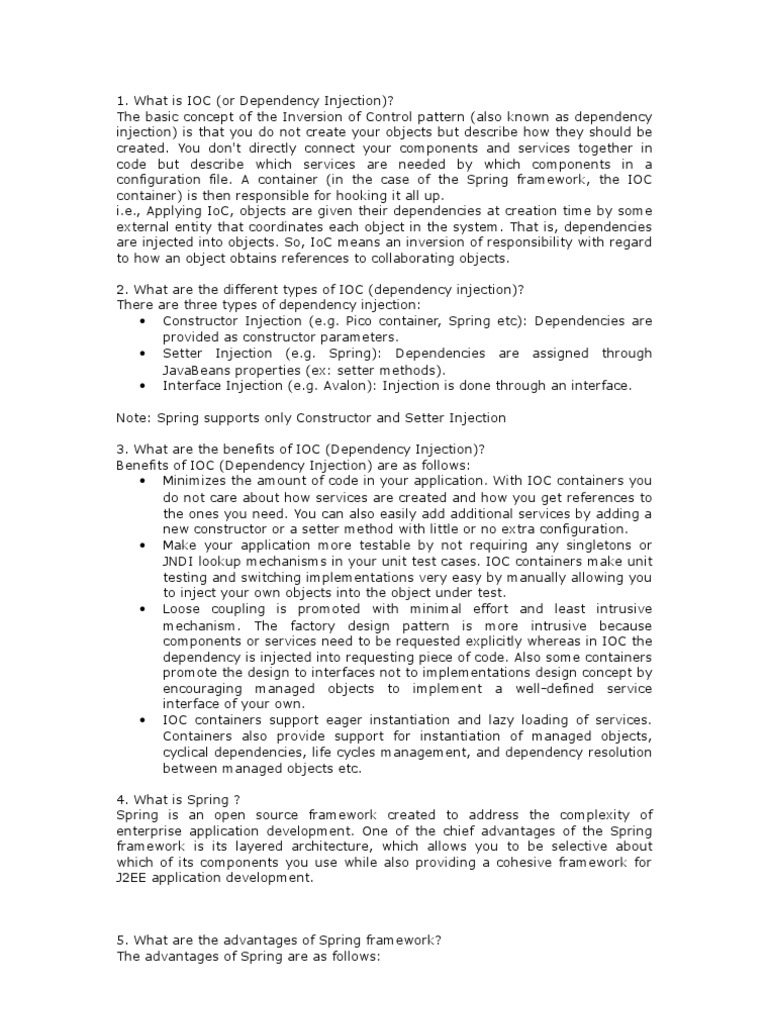 1. What is IOC (or Dependency Injection)?
The basic concept of the Inversion of Control pattern (also known as dependency injection) is that you do not create your objects but describe how they should be created. You don't directly connect your components and services together in code but describe which services are needed by which components in a configuration file. A container (in the case of the Spring framework, the IOC container) is then responsible for hooking it all up.
i.e., Applying IoC, objects are given their dependencies at creation time by some external entity that coordinates each object in the system. That is, dependencies are injected into objects. So, IoC means an inversion of responsibility with regard to how an object obtains references to collaborating objects.

2. What are the different types of IOC (dependency injection)?
There are three types of dependency injection:
• Constructor Injection (e.g. Pico container, Spring etc): Dependencies are provided as constructor parameters.
• Setter Injection (e.g. Spring): Dependencies are assigned through JavaBeans properties (ex: setter methods).
• Interface Injection (e.g. Avalon): Injection is done through an interface.

Note: Spring supports only Constructor and Setter Injection

3. What are the benefits of IOC (Dependency Injection)?
Benefits of IOC (Dependency Injection) are as follows:
• Minimizes the amount of code in your application. With IOC containers you do not care about how services are created and how you get references to the ones you need. You can also easily add additional services by adding a new constructor or a setter method with little or no extra configuration.
• Make your application more testable by not requiring any singletons or JNDI lookup mechanisms in your unit test cases. IOC containers make unit testing and switching implementations very easy by manually allowing you to inject your own objects into the object under test.
• Loose coupling is promoted with minimal effort and least intrusive mechanism. The factory design pattern is more intrusive because components or services need to be requested explicitly whereas in IOC the dependency is injected into requesting piece of code. Also some containers promote the design to interfaces not to implementations design concept by encouraging managed objects to implement a well-defined service interface of your own.
• IOC containers support eager instantiation and lazy loading of services. Containers also provide support for instantiation of managed objects, cyclical dependencies, life cycles management, and dependency resolution between managed objects etc.

4. What is Spring ?
Spring is an open source framework created to address the complexity of enterprise application development. One of the chief advantages of the Spring framework is its layered architecture, which allows you to be selective about which of its components you use while also providing a cohesive framework for J2EE application development.

5. What are the advantages of Spring framework?
The advantages of Spring are as follows: